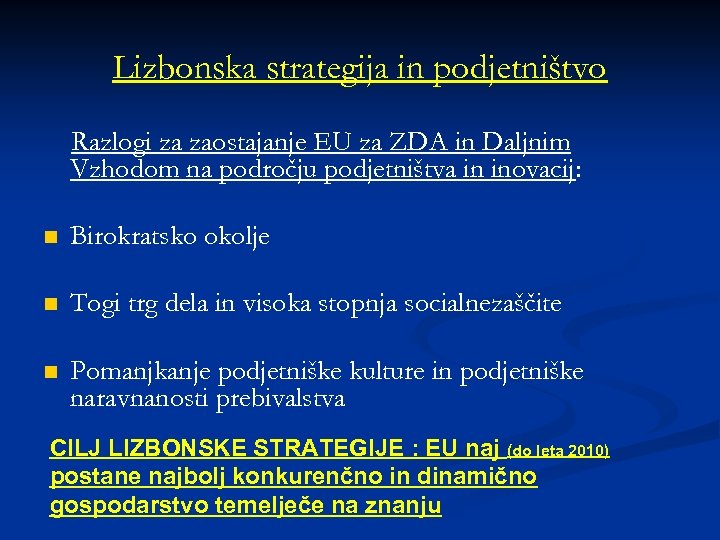 Lizbonska strategija in podjetništvo

Razlogi za zaostajanje EU za ZDA in Daljnim Vzhodom na področju podjetništva in inovacij:

Birokratsko okolje

Togi trg dela in visoka stopnja socialnezaščite

Pomanjkanje podjetniške kulture in podjetniške naravnanosti prebivalstva

CILJ LIZBONSKE STRATEGIJE : EU naj (do leta 2010) postane najbolj konkurenčno in dinamično gospodarstvo temelječe na znanju